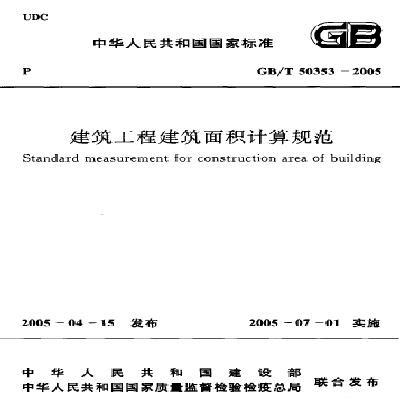 UDC

中华人民共和国国家标准

GB

P

GB/T 50353 – 2005

建筑工程建筑面积计算规范

Standard measurement for construction area of building

2005 – 04 – 15 发布

2005 – 07 – 01 实施

中华人民共和国建设部
中华人民共和国国家质量监督检验检疫总局

联合发布